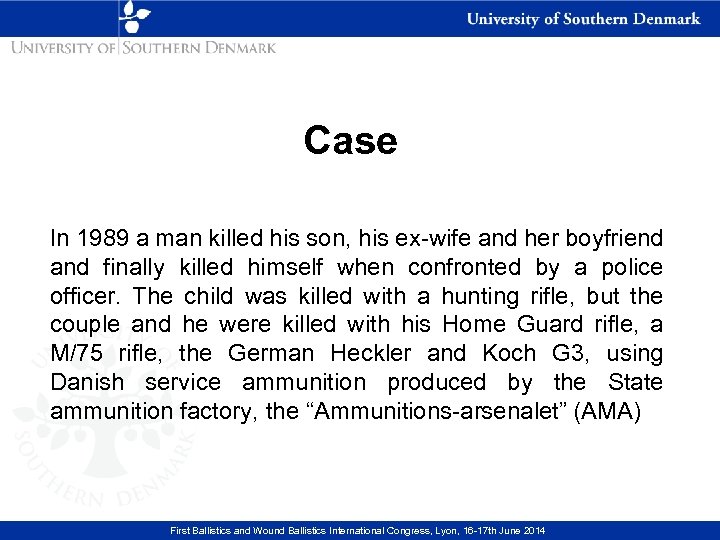 University of Southern Denmark

UNIVERSITY OF SOUTHERN DENMARK

Case

In 1989 a man killed his son, his ex-wife and her boyfriend and finally killed himself when confronted by a police officer. The child was killed with a hunting rifle, but the couple and he were killed with his Home Guard rifle, a M/75 rifle, the German Heckler and Koch G3, using Danish service ammunition produced by the State ammunition factory, the “Ammunitions-arsenalet” (AMA)

UNIVERSITY OF SOUTHERN DENMARK

First Ballistics and Wound Ballistics International Congress, Lyon, 16-17th June 2014